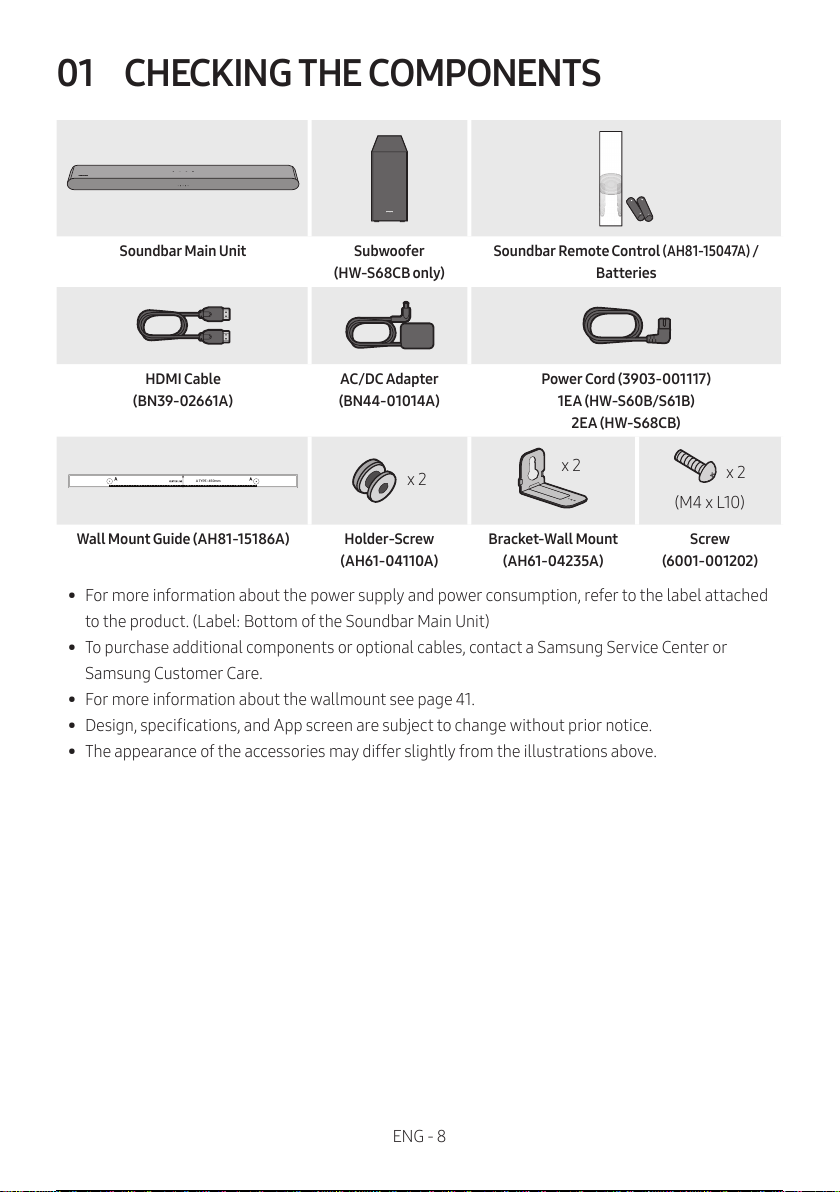 01 CHECKING THE COMPONENTS

Soundbar Main Unit

Subwoofer (HW-S68CB only)

Soundbar Remote Control (AH81-15047A) / Batteries

HDMI Cable (BN39-02661A)

AC/DC Adapter (BN44-01014A)

Power Cord (3903-001117)
1EA (HW-S60B/S61B)
2EA (HW-S68CB)

x 2

x 2

x 2
(M4 x L10)

Wall Mount Guide (AH81-15186A)

Holder-Screw (AH61-04110A)

Bracket-Wall Mount (AH61-04235A)

Screw (6001-001202)

• For more information about the power supply and power consumption, refer to the label attached to the product. (Label: Bottom of the Soundbar Main Unit)
• To purchase additional components or optional cables, contact a Samsung Service Center or Samsung Customer Care.
• For more information about the wallmount see page 41.
• Design, specifications, and App screen are subject to change without prior notice.
• The appearance of the accessories may differ slightly from the illustrations above.

ENG - 8